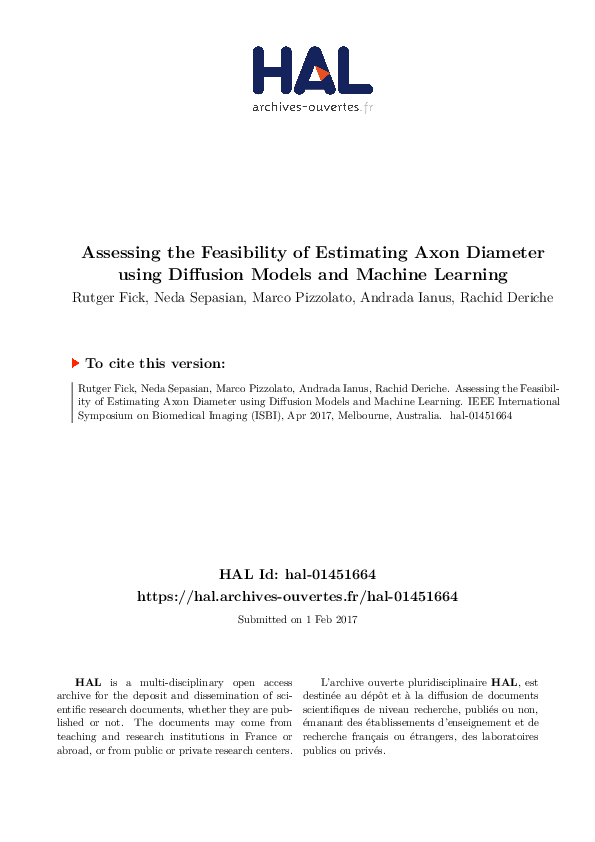 HAL
archives-ouvertes.fr

Assessing the Feasibility of Estimating Axon Diameter using Diffusion Models and Machine Learning
Rutger Fick, Neda Sepasian, Marco Pizzolato, Andrada Ianus, Rachid Deriche

To cite this version:

Rutger Fick, Neda Sepasian, Marco Pizzolato, Andrada Ianus, Rachid Deriche. Assessing the Feasibility of Estimating Axon Diameter using Diffusion Models and Machine Learning. IEEE International Symposium on Biomedical Imaging (ISBI), Apr 2017, Melbourne, Australia. hal-01451664

HAL Id: hal-01451664
https://hal.archives-ouvertes.fr/hal-01451664
Submitted on 1 Feb 2017

HAL is a multi-disciplinary open access archive for the deposit and dissemination of scientific research documents, whether they are published or not. The documents may come from teaching and research institutions in France or abroad, or from public or private research centers.

L'archive ouverte pluridisciplinaire HAL, est destinée au dépôt et à la diffusion de documents scientifiques de niveau recherche, publiés ou non, émanant des établissements d'enseignement et de recherche français ou étrangers, des laboratoires publics ou privés.